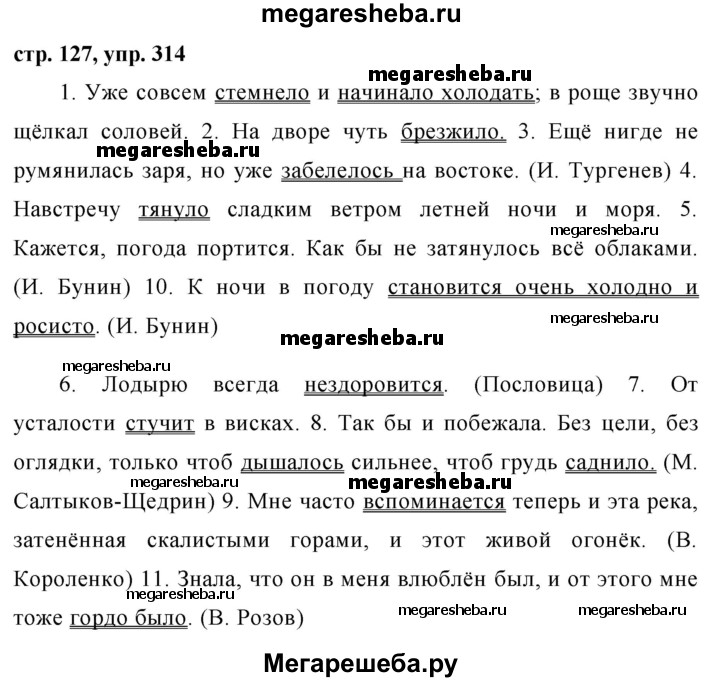 megaresheba.ru

стр. 127, упр. 314

megaresheba.ru

1. Уже совсем стемнело и начинало холодать; в роще звучно щёлкал соловей. 2. На дворе чуть брезжило. 3. Ещё нигде не румянилась заря, но уже забелелось на востоке. (И. Тургенев) 4. Навстречу тянуло сладким ветром летней ночи и моря. 5. Кажется, погода портится. Как бы не затянулось всё облаками. (И. Бунин) 10. К ночи в погоду становится очень холодно и росисто. (И. Бунин)

megaresheba.ru

megaresheba.ru

megaresheba.ru

megaresheba.ru

megaresheba.ru

6. Лодырю всегда нездоровится. (Пословица) 7. От усталости стучит в висках. 8. Так бы и побежала. Без цели, без оглядки, только чтоб дышалось сильнее, чтоб грудь саднило. (М. Салтыков-Щедрин) 9. Мне часто вспоминается теперь и эта река, затенённая скалистыми горами, и этот живой огонёк. (В. Короленко) 11. Знала, что он в меня влюблён был, и от этого мне тоже гордо было. (В. Розов)

megaresheba.ru

megaresheba.ru

megaresheba.ru

megaresheba.ru

megaresheba.ru

Мегарешеба.ру